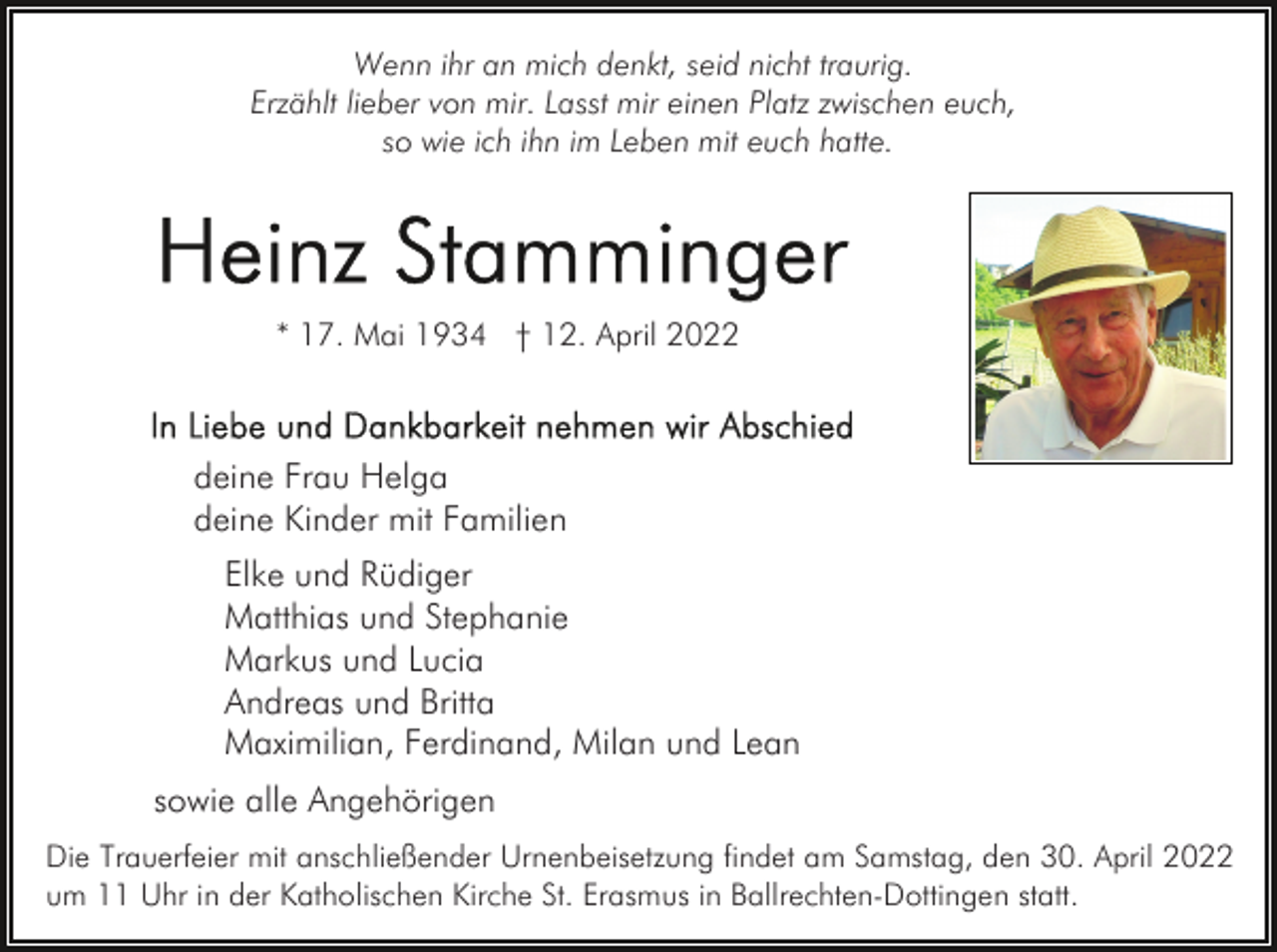 Wenn ihr an mich denkt, seid nicht traurig.
Erzählt lieber von mir. Lasst mir einen Platz zwischen euch,
so wie ich ihn im Leben mit euch hatte.

Heinz Stamminger

* 17. Mai 1934 † 12. April 2022

In Liebe und Dankbarkeit nehmen wir Abschied

deine Frau Helga
deine Kinder mit Familien

Elke und Rüdiger
Matthias und Stephanie
Markus und Lucia
Andreas und Britta
Maximilian, Ferdinand, Milan und Lean

sowie alle Angehörigen

Die Trauerfeier mit anschließender Urnenbeisetzung findet am Samstag, den 30. April 2022 um 11 Uhr in der Katholischen Kirche St. Erasmus in Ballrechten-Dottingen statt.